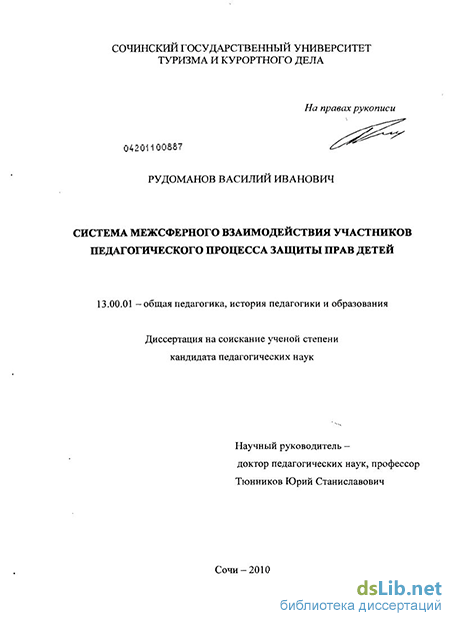 СОЧИНСКИЙ ГОСУДАРСТВЕННЫЙ УНИВЕРСИТЕТ
ТУРИЗМА И КУРОРТНОГО ДЕЛА

На правах рукописи

04201100887

РУДОМАНОВ ВАСИЛИЙ ИВАНОВИЧ

СИСТЕМА МЕЖСФЕРНОГО ВЗАИМОДЕЙСТВИЯ УЧАСТНИКОВ ПЕДАГОГИЧЕСКОГО ПРОЦЕССА ЗАЩИТЫ ПРАВ ДЕТЕЙ

13.00.01 – общая педагогика, история педагогики и образования

Диссертация на соискание ученой степени
кандидата педагогических наук

Научный руководитель –
доктор педагогических наук, профессор
Тюнников Юрий Станиславович

Сочи – 2010

dsLib.net
библиотека диссертаций